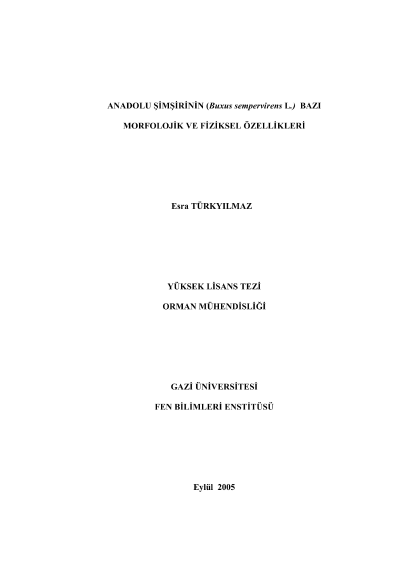 ANADOLU ŞİMŞİRİNİN (Buxus sempervirens L.) BAZI

MORFOLOJİK VE FİZİKSEL ÖZELLİKLERİ

Esra TÜRKYILMAZ

YÜKSEK LİSANS TEZİ

ORMAN MÜHENDİSLİĞİ

GAZİ ÜNİVERSİTESİ

FEN BİLİMLERİ ENSTİTÜSÜ

Eylül 2005